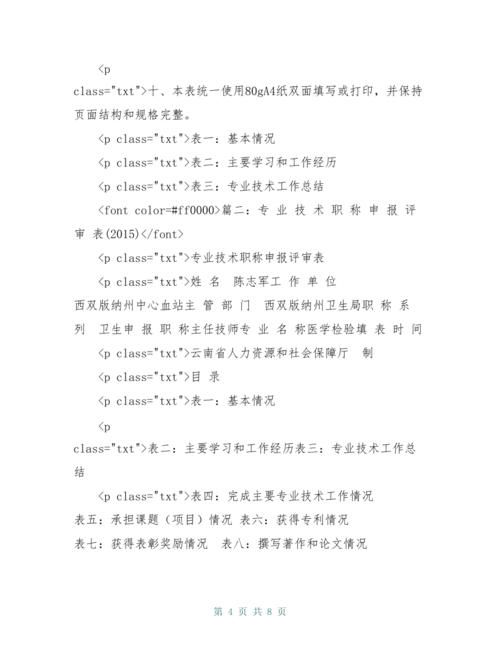 <p class="txt">十、本表统一使用80gA4纸双面填写或打印，并保持页面结构和规格完整。

<p class="txt">表一：基本情况

<p class="txt">表二：主要学习和工作经历

<p class="txt">表三：专业技术工作总结

<font color=#ff0000>篇二：专 业 技 术 职 称 申 报 评 审 表(2015)</font>

<p class="txt">专业技术职称申报评审表

<p class="txt">姓 名 陈志军工 作 单 位 西双版纳州中心血站主 管 部 门 西双版纳州卫生局职 称 系 列 卫生申 报 职 称主任技师专 业 名 称医学检验填 表 时 间

<p class="txt">云南省人力资源和社会保障厅 制

<p class="txt">目 录

<p class="txt">表一：基本情况

<p class="txt">表二：主要学习和工作经历表三：专业技术工作总结

<p class="txt">表四：完成主要专业技术工作情况 表五：承担课题（项目）情况 表六：获得专利情况 表七：获得表彰奖励情况 表八：撰写著作和论文情况

第 4 页 共 8 页